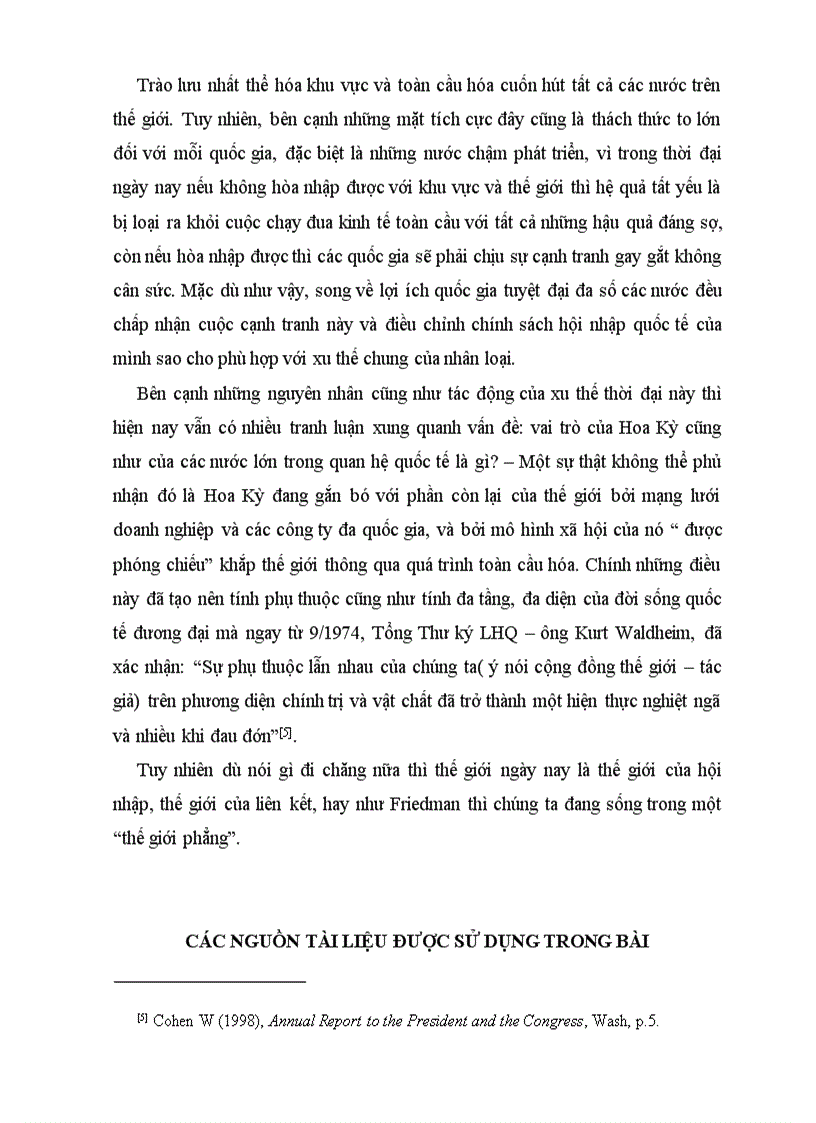 Trào lưu nhất thể hóa khu vực và toàn cầu hóa cuốn hút tất cả các nước trên thế giới. Tuy nhiên, bên cạnh những mặt tích cực đây cũng là thách thức to lớn đối với mỗi quốc gia, đặc biệt là những nước chậm phát triển, vì trong thời đại ngày nay nếu không hòa nhập được với khu vực và thế giới thì hệ quả tất yếu là bị loại ra khỏi cuộc chạy đua kinh tế toàn cầu với tất cả những hậu quả đáng sợ, còn nếu hòa nhập được thì các quốc gia sẽ phải chịu sự cạnh tranh gay gắt không cân sức. Mặc dù như vậy, song về lợi ích quốc gia tuyệt đại đa số các nước đều chấp nhận cuộc cạnh tranh này và điều chỉnh chính sách hội nhập quốc tế của mình sao cho phù hợp với xu thế chung của nhân loại.

Bên cạnh những nguyên nhân cũng như tác động của xu thế thời đại này thì hiện nay vẫn có nhiều tranh luận xung quanh vấn đề: vai trò của Hoa Kỳ cũng như của các nước lớn trong quan hệ quốc tế là gì? – Một sự thật không thể phủ nhận đó là Hoa Kỳ đang gắn bó với phần còn lại của thế giới bởi mạng lưới doanh nghiệp và các công ty đa quốc gia, và bởi mô hình xã hội của nó “ được phóng chiếu” khắp thế giới thông qua quá trình toàn cầu hóa. Chính những điều này đã tạo nên tính phụ thuộc cũng như tính đa tầng, đa diện của đời sống quốc tế đương đại mà ngay từ 9/1974, Tổng Thư ký LHQ – ông Kurt Waldheim, đã xác nhận: “Sự phụ thuộc lẫn nhau của chúng ta( ý nói cộng đồng thế giới – tác giả) trên phương diện chính trị và vật chất đã trở thành một hiện thực nghiệt ngã và nhiều khi đau đớn”[5].

Tuy nhiên dù nói gì đi chăng nữa thì thế giới ngày nay là thế giới của hội nhập, thế giới của liên kết, hay như Friedman thì chúng ta đang sống trong một “thế giới phẳng”.

CÁC NGUỒN TÀI LIỆU ĐƯỢC SỬ DỤNG TRONG BÀI

[5] Cohen W (1998), Annual Report to the President and the Congress, Wash, p.5.